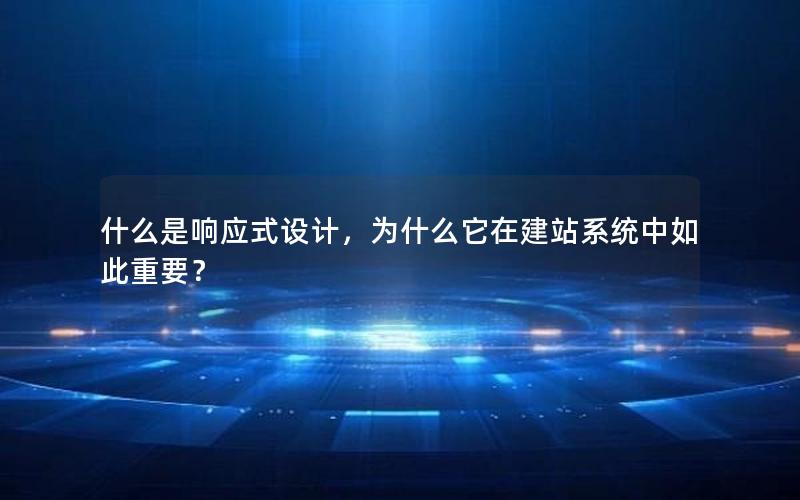 什么是响应式设计，为什么它在建站系统中如此重要？